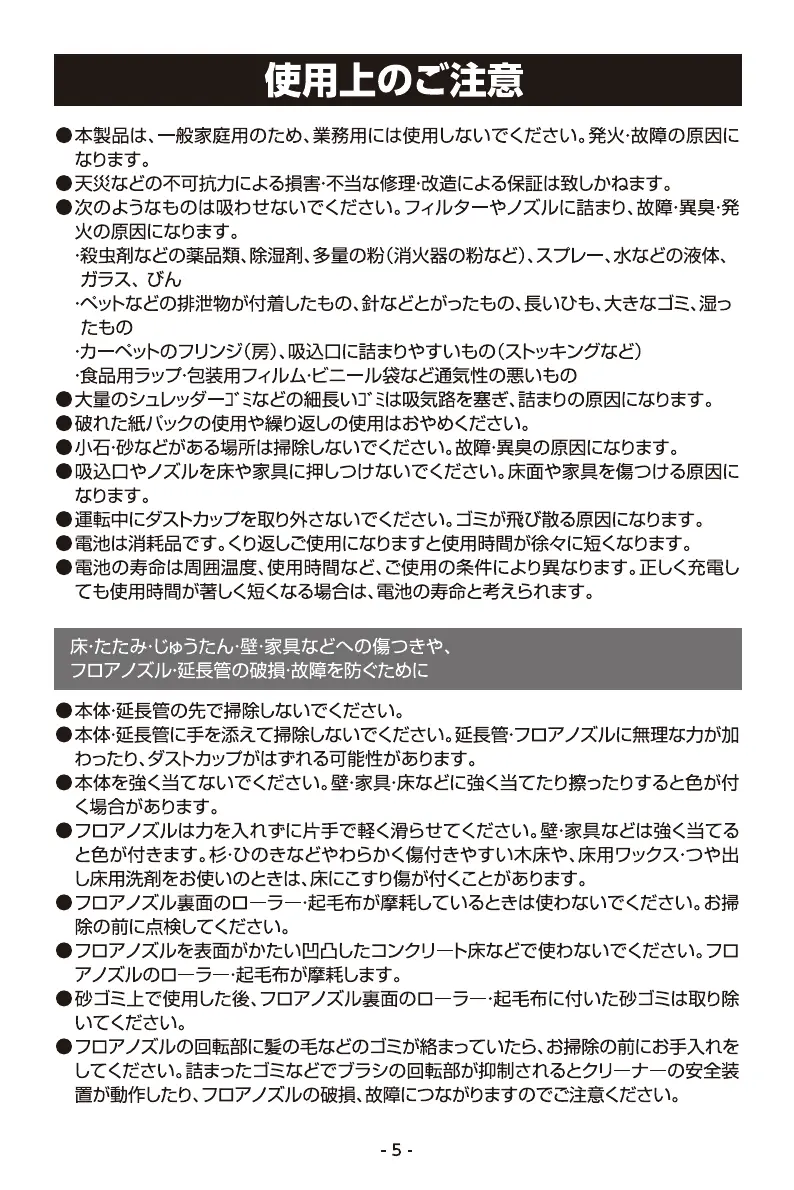 使用上のご注意

●本製品は、一般家庭用のため、業務用には使用しないでください。発火･故障の原因になります。
●天災などの不可抗力による損害･不当な修理･改造による保証は致しかねます。
●次のようなものは吸わせないでください。フィルターやノズルに詰まり、故障･異臭･発火の原因になります。
･殺虫剤などの薬品類、除湿剤、多量の粉（消火器の粉など）、スプレー、水などの液体、ガラス、びん
･ペットなどの排泄物が付着したもの、針などとがったもの、長いひも、大きなゴミ、湿ったもの
･カーペットのフリンジ（房）、吸込口に詰まりやすいもの（ストッキングなど）
･食品用ラップ･包装用フィルム･ビニール袋など通気性の悪いもの
●大量のシュレッダーゴミなどの細長いゴミは吸気路を塞ぎ、詰まりの原因になります。
●破れた紙パックの使用や繰り返しの使用はおやめください。
●小石･砂などがある場所は掃除しないでください。故障･異臭の原因になります。
●吸込口やノズルを床や家具に押しつけないでください。床面や家具を傷つける原因になります。
●運転中にダストカップを取り外さないでください。ゴミが飛び散る原因になります。
●電池は消耗品です。くり返しご使用になりますと使用時間が徐々に短くなります。
●電池の寿命は周囲温度、使用時間など、ご使用の条件により異なります。正しく充電しても使用時間が著しく短くなる場合は、電池の寿命と考えられます。

床･たたみ･じゅうたん･壁･家具などへの傷つきや、フロアノズル･延長管の破損･故障を防ぐために

●本体･延長管の先で掃除しないでください。
●本体･延長管に手を添えて掃除しないでください。延長管･フロアノズルに無理な力が加わったり、ダストカップがはずれる可能性があります。
●本体を強く当てないでください。壁･家具･床などに強く当てたり擦ったりすると色が付く場合があります。
●フロアノズルは力を入れずに片手で軽く滑らせてください。壁･家具などは強く当てると色が付きます。杉･ひのきなどやわらかく傷付きやすい木床や、床用ワックス･つや出し床用洗剤をお使いのときは、床にこすり傷が付くことがあります。
●フロアノズル裏面のローラー･起毛布が摩耗しているときは使わないでください。お掃除の前に点検してください。
●フロアノズルを表面がかたい凹凸したコンクリート床などで使わないでください。フロアノズルのローラー･起毛布が摩耗します。
●砂ゴミ上で使用した後、フロアノズル裏面のローラー･起毛布に付いた砂ゴミは取り除いてください。
●フロアノズルの回転部に髪の毛などのゴミが絡まっていたら、お掃除の前にお手入れをしてください。詰まったゴミなどでブラシの回転部が抑制されるとクリーナーの安全装置が動作したり、フロアノズルの破損、故障につながりますのでご注意ください。

- 5 -